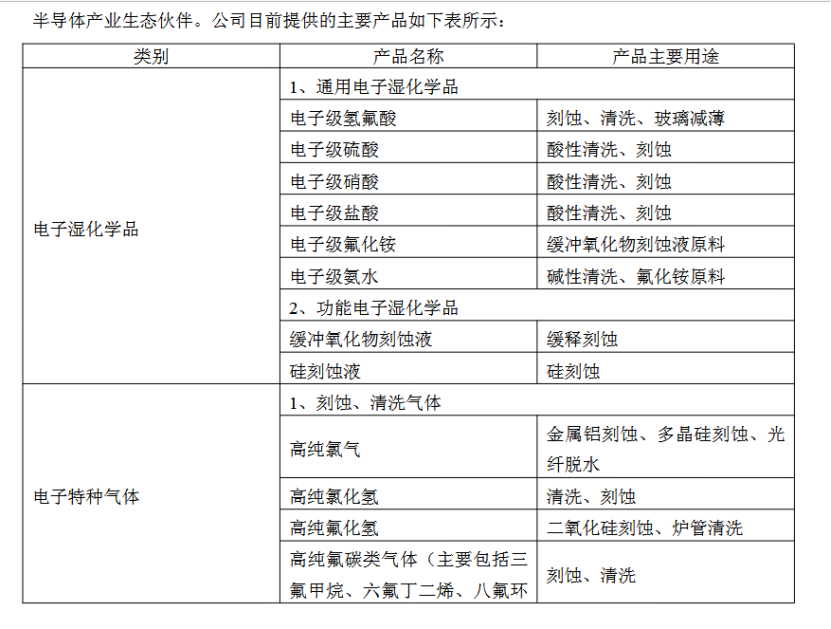 半导体产业生态伙伴。公司目前提供的主要产品如下表所示：

| 类别 | 产品名称 | 产品主要用途 |
|---|---|---|
| 电子湿化学品 | 1、通用电子湿化学品 | |
| | 电子级氢氟酸 | 刻蚀、清洗、玻璃减薄 |
| | 电子级硫酸 | 酸性清洗、刻蚀 |
| | 电子级硝酸 | 酸性清洗、刻蚀 |
| | 电子级盐酸 | 酸性清洗、刻蚀 |
| | 电子级氟化铵 | 缓冲氧化物刻蚀液原料 |
| | 电子级氨水 | 碱性清洗、氟化铵原料 |
| | 2、功能电子湿化学品 | |
| | 缓冲氧化物刻蚀液 | 缓释刻蚀 |
| | 硅刻蚀液 | 硅刻蚀 |
| 电子特种气体 | 1、刻蚀、清洗气体 | |
| | 高纯氯气 | 金属铝刻蚀、多晶硅刻蚀、光纤脱水 |
| | 高纯氯化氢 | 清洗、刻蚀 |
| | 高纯氟化氢 | 二氧化硅刻蚀、炉管清洗 |
| | 高纯氟碳类气体（主要包括三氟甲烷、六氟丁二烯、八氟环 | 刻蚀、清洗 |